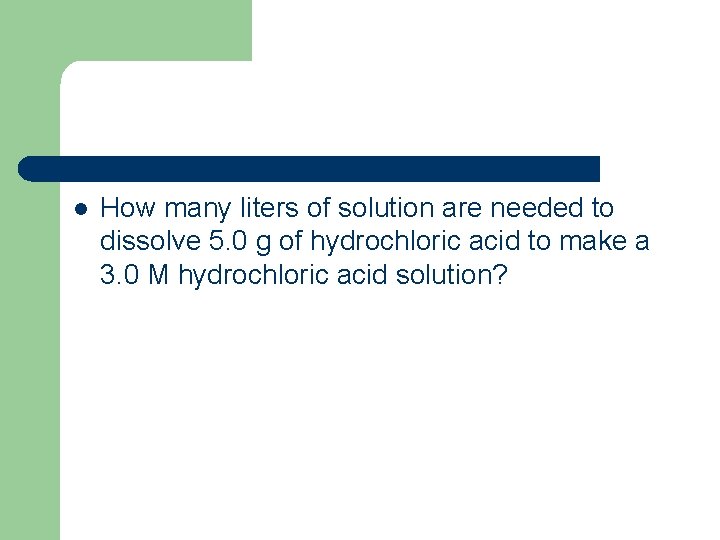 How many liters of solution are needed to dissolve 5.0 g of hydrochloric acid to make a 3.0 M hydrochloric acid solution?